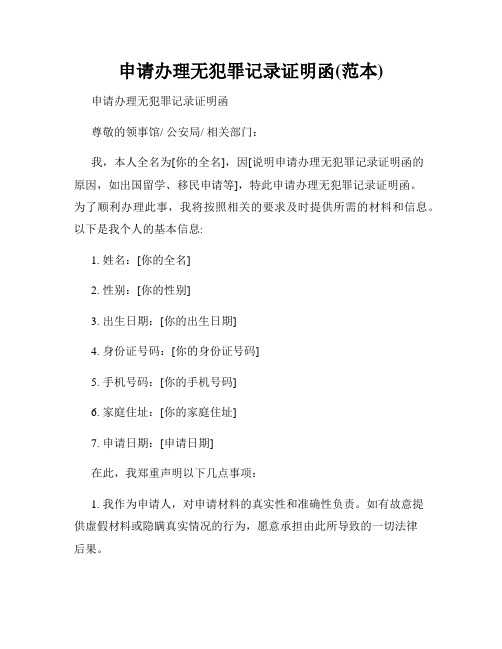 申请办理无犯罪记录证明函(范本)

申请办理无犯罪记录证明函

尊敬的领事馆/ 公安局/ 相关部门：

我，本人全名为[你的全名]，因[说明申请办理无犯罪记录证明函的原因，如出国留学、移民申请等]，特此申请办理无犯罪记录证明函。为了顺利办理此事，我将按照相关的要求及时提供所需的材料和信息。以下是我个人的基本信息:

1. 姓名：[你的全名]

2. 性别：[你的性别]

3. 出生日期：[你的出生日期]

4. 身份证号码：[你的身份证号码]

5. 手机号码：[你的手机号码]

6. 家庭住址：[你的家庭住址]

7. 申请日期：[申请日期]

在此，我郑重声明以下几点事项：

1. 我作为申请人，对申请材料的真实性和准确性负责。如有故意提供虚假材料或隐瞒真实情况的行为，愿意承担由此所导致的一切法律后果。